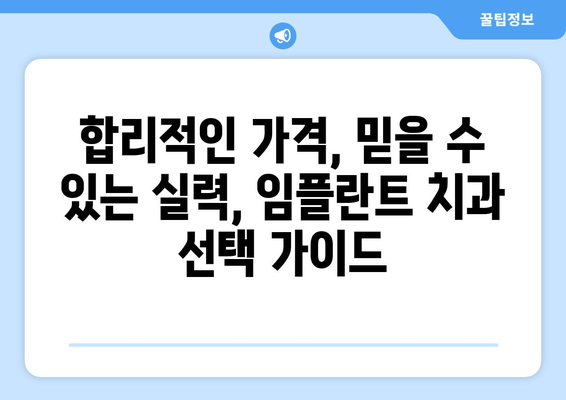 꿀팁정보

합리적인 가격, 믿을 수 있는 실력, 임플란트 치과 선택 가이드